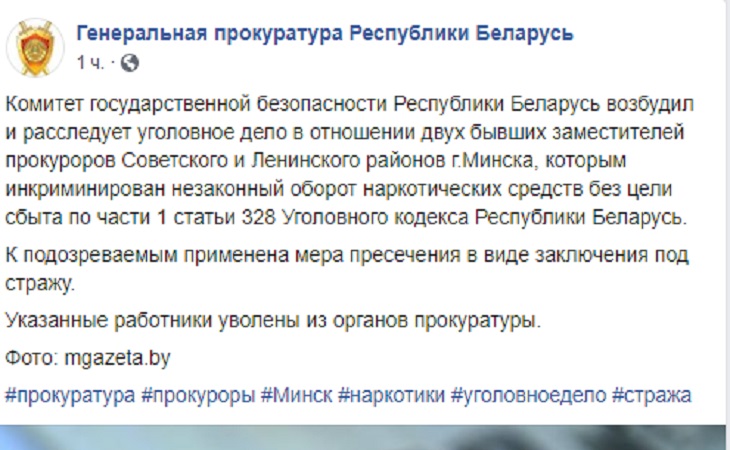 Генеральная прокуратура Республики Беларусь
1 ч. ·

Комитет государственной безопасности Республики Беларусь возбудил и расследует уголовное дело в отношении двух бывших заместителей прокуроров Советского и Ленинского районов г.Минска, которым инкриминирован незаконный оборот наркотических средств без цели сбыта по части 1 статьи 328 Уголовного кодекса Республики Беларусь.

К подозреваемым применена мера пресечения в виде заключения под стражу.

Указанные работники уволены из органов прокуратуры.

Фото: mgazeta.by

#прокуратура #прокуроры #Минск #наркотики #уголовноедело #стража